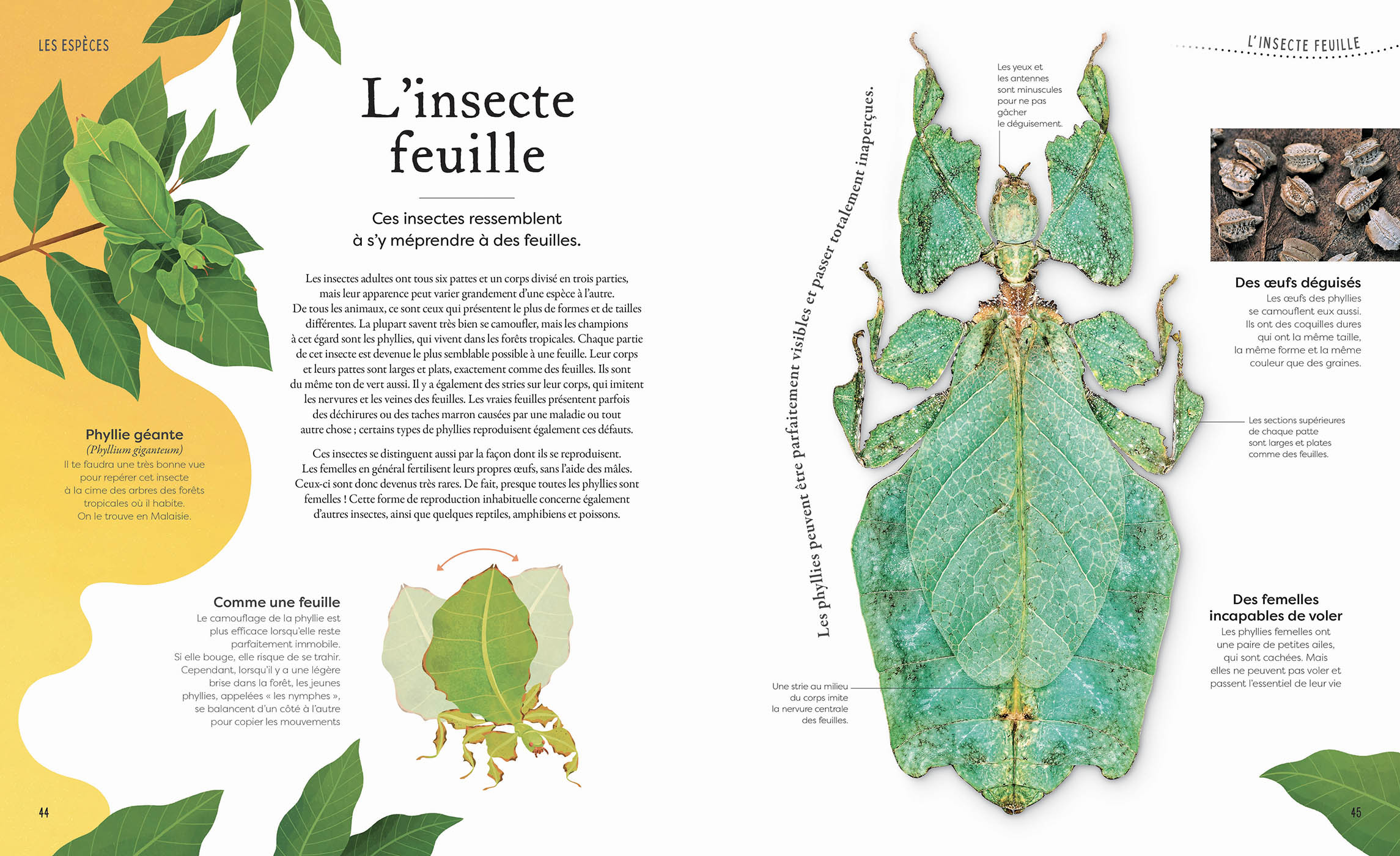 LES ESPÈCES

L'insecte feuille

Ces insectes ressemblent à s'y méprendre à des feuilles.

Les insectes adultes ont tous six pattes et un corps divisé en trois parties, mais leur apparence peut varier grandement d'une espèce à l'autre. De tous les animaux, ce sont ceux qui présentent le plus de formes et de tailles différentes. La plupart savent très bien se camoufler, mais les champions à cet égard sont les phyllies, qui vivent dans les forêts tropicales. Chaque partie de cet insecte est devenue le plus semblable possible à une feuille. Leur corps et leurs pattes sont larges et plats, exactement comme des feuilles. Ils sont du même ton de vert aussi. Il y a également des stries sur leur corps, qui imitent les nervures et les veines des feuilles. Les vraies feuilles présentent parfois des déchirures ou des taches marron causées par une maladie ou tout autre chose ; certains types de phyllies reproduisent également ces défauts.

Ces insectes se distinguent aussi par la façon dont ils se reproduisent. Les femelles en général fertilisent leurs propres œufs, sans l'aide des mâles. Ceux-ci sont donc devenus très rares. De fait, presque toutes les phyllies sont femelles ! Cette forme de reproduction inhabituelle concerne également d'autres insectes, ainsi que quelques reptiles, amphibiens et poissons.

Phyllie géante
(Phyllium giganteum)
Il te faudra une très bonne vue pour repérer cet insecte à la cime des arbres des forêts tropicales où il habite. On le trouve en Malaisie.

Comme une feuille
Le camouflage de la phyllie est plus efficace lorsqu'elle reste parfaitement immobile. Si elle bouge, elle risque de se trahir. Cependant, lorsqu'il y a une légère brise dans la forêt, les jeunes phyllies, appelées « les nymphes », se balancent d'un côté à l'autre pour copier les mouvements

44

L'INSECTE FEUILLE

Les phyllies peuvent être parfaitement visibles et passer totalement inaperçues.

Les yeux et les antennes sont minuscules pour ne pas gâcher le déguisement.

Des œufs déguisés
Les œufs des phyllies se camouflent eux aussi. Ils ont des coquilles dures qui ont la même taille, la même forme et la même couleur que des graines.

Les sections supérieures de chaque patte sont larges et plates comme des feuilles.

Des femelles incapables de voler
Les phyllies femelles ont une paire de petites ailes, qui sont cachées. Mais elles ne peuvent pas voler et passent l'essentiel de leur vie

Une strie au milieu du corps imite la nervure centrale des feuilles.

45